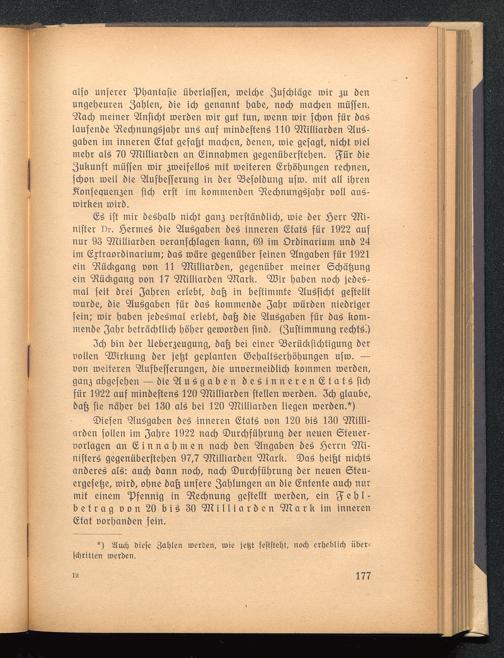 also unserer Phantasie überlassen, welche Zuschläge wir zu den ungeheuren Zahlen, die ich genannt habe, noch machen müssen. Nach meiner Ansicht werden wir gut tun, wenn wir schon für das laufende Rechnungsjahr uns auf mindestens 110 Milliarden Ausgaben im inneren Etat gefaßt machen, denen, wie gesagt, nicht viel mehr als 70 Milliarden an Einnahmen gegenüberstehen. Für die Zukunft müssen wir zweifellos mit weiteren Erhöhungen rechnen, schon weil die Aufbesserung in der Besoldung usw. mit all ihren Konsequenzen sich erst im kommenden Rechnungsjahr voll auswirken wird.

Es ist mir deshalb nicht ganz verständlich, wie der Herr Minister Dr. Hermes die Ausgaben des inneren Etats für 1922 auf nur 93 Milliarden veranschlagen kann, 69 im Ordinarium und 24 im Extraordinarium; das wäre gegenüber seinen Angaben für 1921 ein Rückgang von 11 Milliarden, gegenüber meiner Schätzung ein Rückgang von 17 Milliarden Mark. Wir haben noch jedesmal seit drei Jahren erlebt, daß in bestimmte Aussicht gestellt wurde, die Ausgaben für das kommende Jahr würden niedriger sein; wir haben jedesmal erlebt, daß die Ausgaben für das kommende Jahr beträchtlich höher geworden sind. (Zustimmung rechts.)

Ich bin der Ueberzeugung, daß bei einer Berücksichtigung der vollen Wirkung der jetzt geplanten Gehaltserhöhungen usw. — von weiteren Aufbesserungen, die unvermeidlich kommen werden, ganz abgesehen — die Ausgaben des inneren Etats sich für 1922 auf mindestens 120 Milliarden stellen werden. Ich glaube, daß sie näher bei 130 als bei 120 Milliarden liegen werden.*)

Diesen Ausgaben des inneren Etats von 120 bis 130 Milliarden sollen im Jahre 1922 nach Durchführung der neuen Steuervorlagen an Einnahmen nach den Angaben des Herrn Ministers gegenüberstehen 97,7 Milliarden Mark. Das heißt nichts anderes als: auch dann noch, nach Durchführung der neuen Steuergesetze, wird, ohne daß unsere Zahlungen an die Entente auch nur mit einem Pfennig in Rechnung gestellt werden, ein Fehlbetrag von 20 bis 30 Milliarden Mark im inneren Etat vorhanden sein.

*) Auch diese Zahlen werden, wie jetzt feststeht, noch erheblich überschritten werden.

12

177